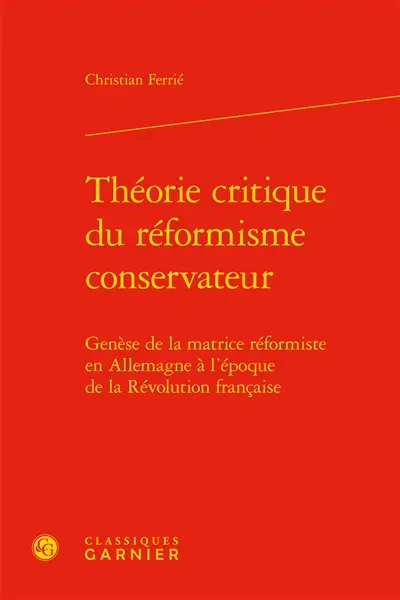 Christian Ferrié

Théorie critique du réformisme conservateur

Genèse de la matrice réformiste en Allemagne à l'époque de la Révolution française

CG

CLASSIQUES GARNIER